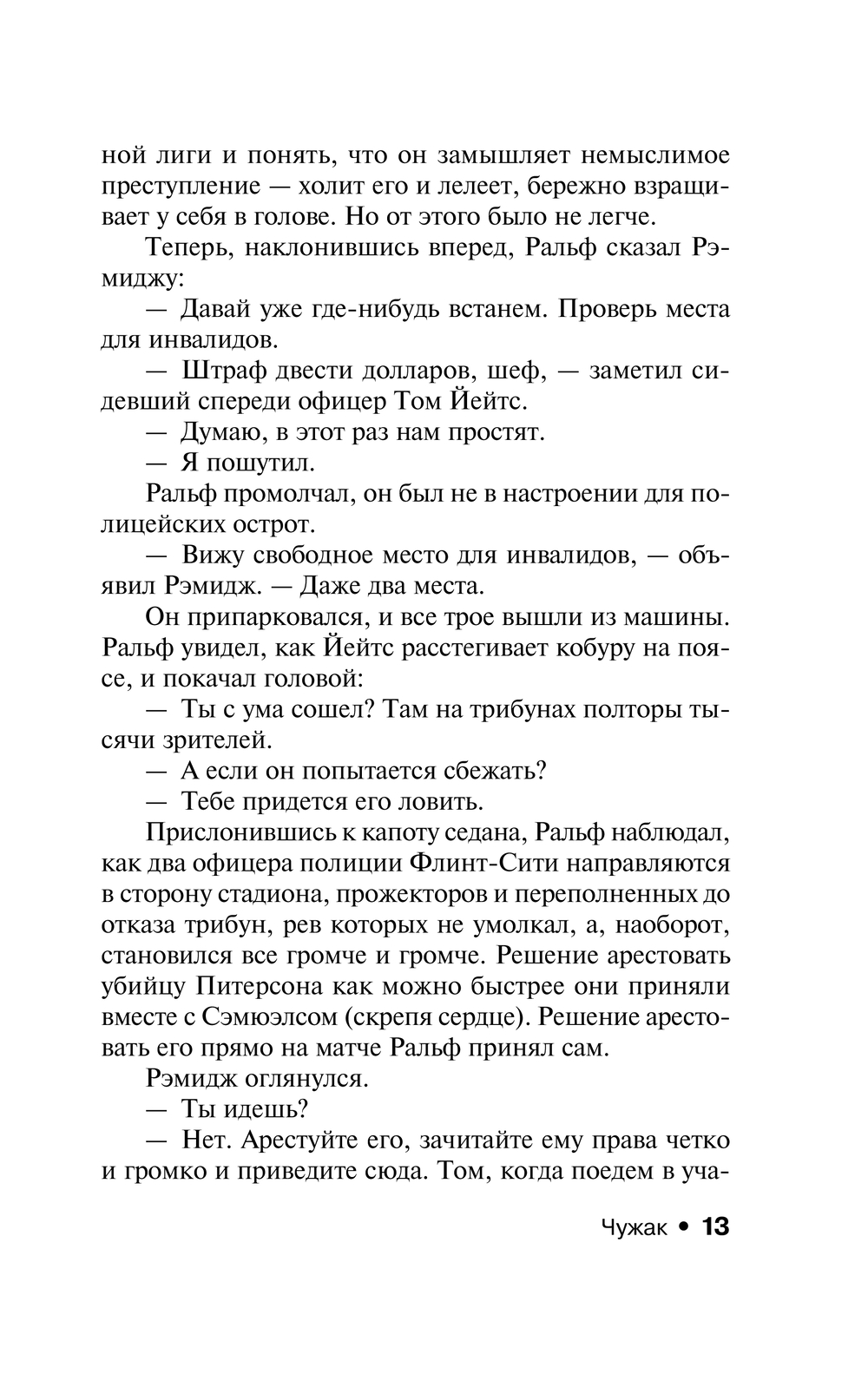 ной лиги и понять, что он замышляет немыслимое преступление — холит его и лелеет, бережно взращивает у себя в голове. Но от этого было не легче.

Теперь, наклонившись вперед, Ральф сказал Рэмиджу:

— Давай уже где-нибудь встанем. Проверь места для инвалидов.

— Штраф двести долларов, шеф, — заметил сидевший спереди офицер Том Йейтс.

— Думаю, в этот раз нам простят.

— Я пошутил.

Ральф промолчал, он был не в настроении для полицейских острот.

— Вижу свободное место для инвалидов, — объявил Рэмидж. — Даже два места.

Он припарковался, и все трое вышли из машины. Ральф увидел, как Йейтс расстегивает кобуру на поясе, и покачал головой:

— Ты с ума сошел? Там на трибунах полторы тысячи зрителей.

— А если он попытается сбежать?

— Тебе придется его ловить.

Прислонившись к капоту седана, Ральф наблюдал, как два офицера полиции Флинт-Сити направляются в сторону стадиона, прожекторов и переполненных до отказа трибун, рев которых не умолкал, а, наоборот, становился все громче и громче. Решение арестовать убийцу Питерсона как можно быстрее они приняли вместе с Сэмюэлсом (скрепя сердце). Решение арестовать его прямо на матче Ральф принял сам.

Рэмидж оглянулся.

— Ты идешь?

— Нет. Арестуйте его, зачитайте ему права четко и громко и приведите сюда. Том, когда поедем в уча-

Чужак • 13